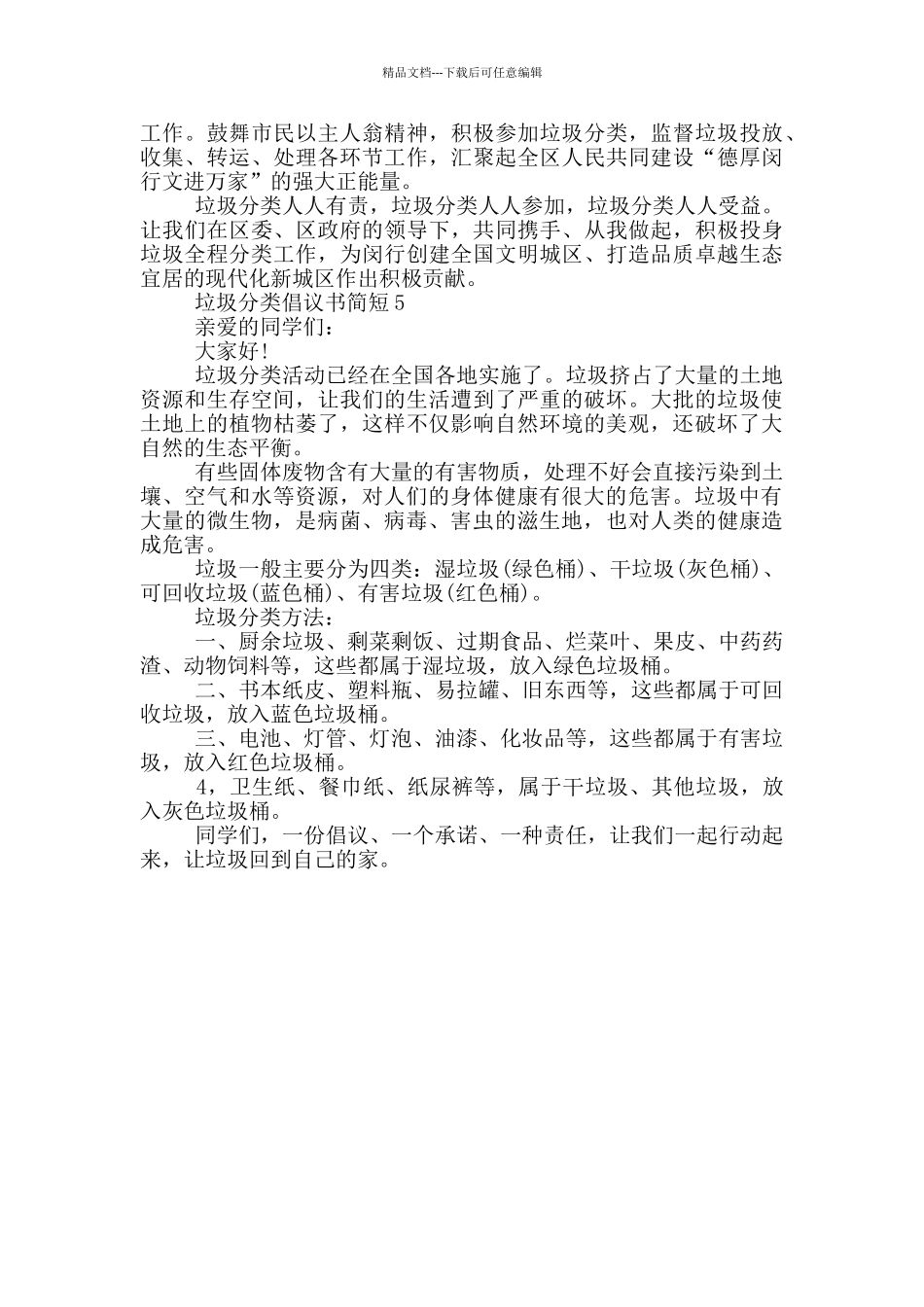 精品文档---下载后可任意编辑

工作。鼓舞市民以主人翁精神，积极参加垃圾分类，监督垃圾投放、收集、转运、处理各环节工作，汇聚起全区人民共同建设“德厚闵行文进万家”的强大正能量。

垃圾分类人人有责，垃圾分类人人参加，垃圾分类人人受益。让我们在区委、区政府的领导下，共同携手、从我做起，积极投身垃圾全程分类工作，为闵行创建全国文明城区、打造品质卓越生态宜居的现代化新城区作出积极贡献。

垃圾分类倡议书简短 5

亲爱的同学们：

大家好!

垃圾分类活动已经在全国各地实施了。垃圾挤占了大量的土地资源和生存空间，让我们的生活遭到了严重的破坏。大批的垃圾使土地上的植物枯萎了，这样不仅影响自然环境的美观，还破坏了大自然的生态平衡。

有些固体废物含有大量的有害物质，处理不好会直接污染到土壤、空气和水等资源，对人们的身体健康有很大的危害。垃圾中有大量的微生物，是病菌、病毒、害虫的滋生地，也对人类的健康造成危害。

垃圾一般主要分为四类：湿垃圾(绿色桶)、干垃圾(灰色桶)、可回收垃圾(蓝色桶)、有害垃圾(红色桶)。

垃圾分类方法：

一、厨余垃圾、剩菜剩饭、过期食品、烂菜叶、果皮、中药药渣、动物饲料等，这些都属于湿垃圾，放入绿色垃圾桶。

二、书本纸皮、塑料瓶、易拉罐、旧东西等，这些都属于可回收垃圾，放入蓝色垃圾桶。

三、电池、灯管、灯泡、油漆、化妆品等，这些都属于有害垃圾，放入红色垃圾桶。

4，卫生纸、餐巾纸、纸尿裤等，属于干垃圾、其他垃圾，放入灰色垃圾桶。

同学们，一份倡议、一个承诺、一种责任，让我们一起行动起来，让垃圾回到自己的家。